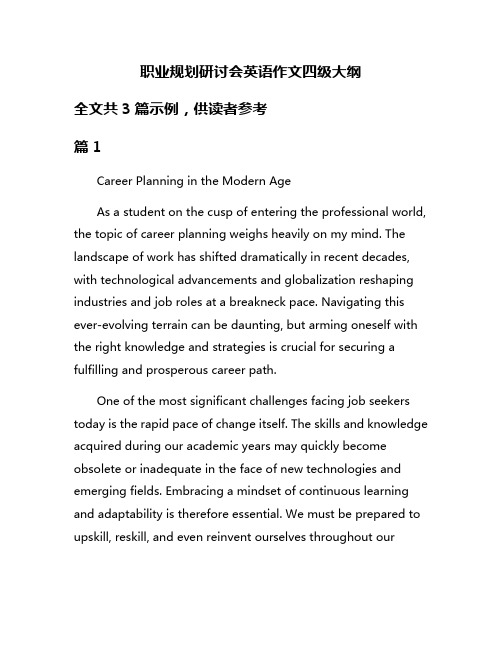 职业规划研讨会英语作文四级大纲

全文共 3 篇示例，供读者参考

篇 1

Career Planning in the Modern Age

As a student on the cusp of entering the professional world, the topic of career planning weighs heavily on my mind. The landscape of work has shifted dramatically in recent decades, with technological advancements and globalization reshaping industries and job roles at a breakneck pace. Navigating this ever-evolving terrain can be daunting, but arming oneself with the right knowledge and strategies is crucial for securing a fulfilling and prosperous career path.

One of the most significant challenges facing job seekers today is the rapid pace of change itself. The skills and knowledge acquired during our academic years may quickly become obsolete or inadequate in the face of new technologies and emerging fields. Embracing a mindset of continuous learning and adaptability is therefore essential. We must be prepared to upskill, reskill, and even reinvent ourselves throughout our